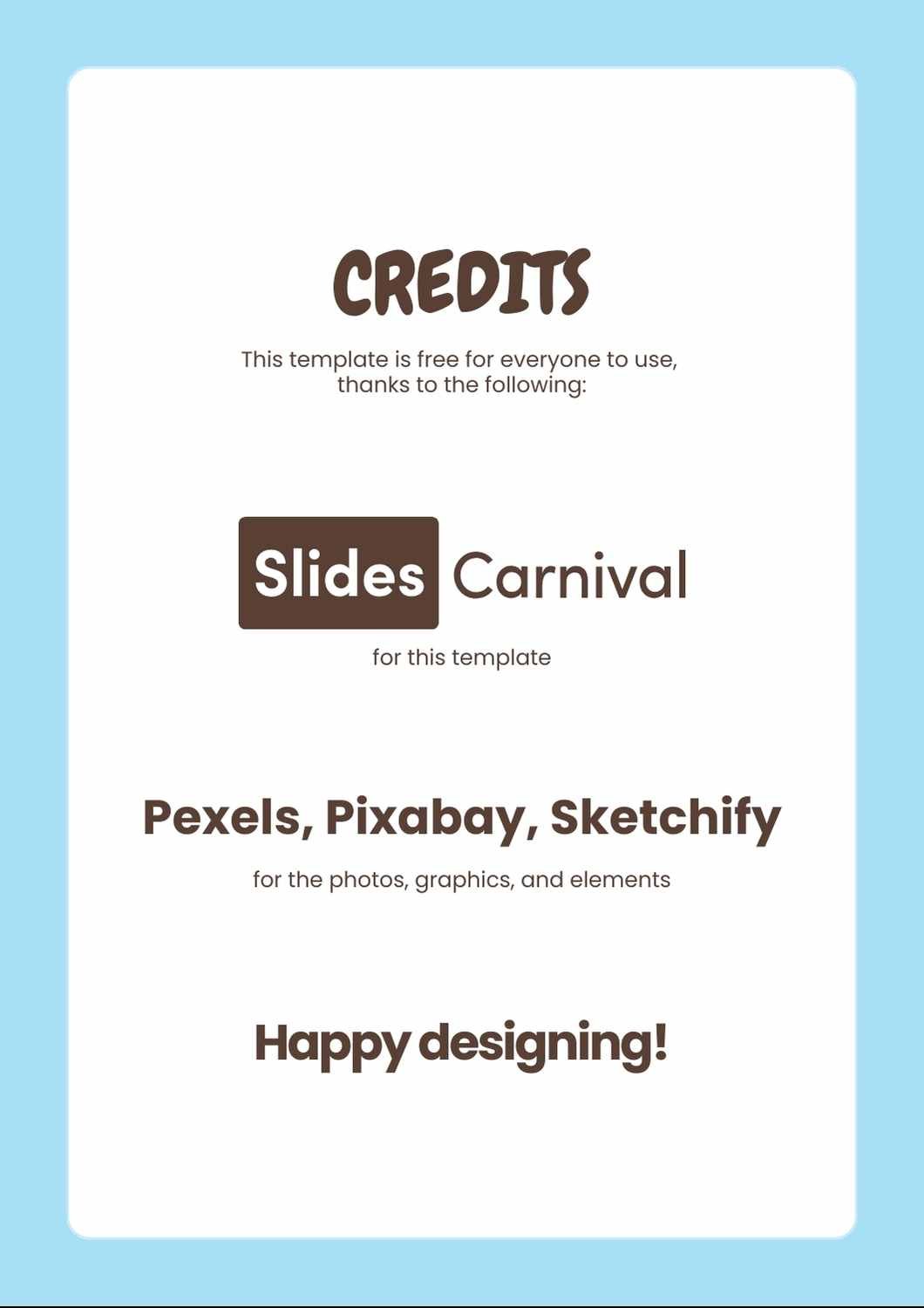 CREDITS

This template is free for everyone to use, thanks to the following:

Slides Carnival

for this template

Pexels, Pixabay, Sketchify

for the photos, graphics, and elements

Happy designing!